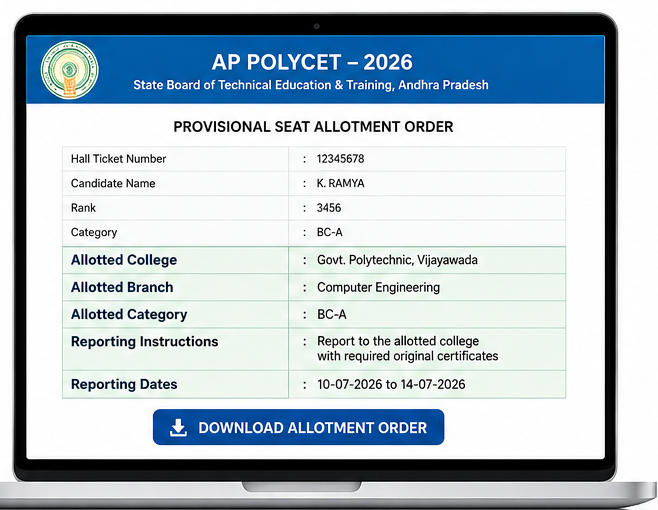 AP POLYCET – 2026
State Board of Technical Education & Training, Andhra Pradesh

PROVISIONAL SEAT ALLOTMENT ORDER

| | |
|---|---|
| Hall Ticket Number | : 12345678 |
| Candidate Name | : K. RAMYA |
| Rank | : 3456 |
| Category | : BC-A |
| Allotted College | : Govt. Polytechnic, Vijayawada |
| Allotted Branch | : Computer Engineering |
| Allotted Category | : BC-A |
| Reporting Instructions | : Report to the allotted college with required original certificates |
| Reporting Dates | : 10-07-2026 to 14-07-2026 |

DOWNLOAD ALLOTMENT ORDER